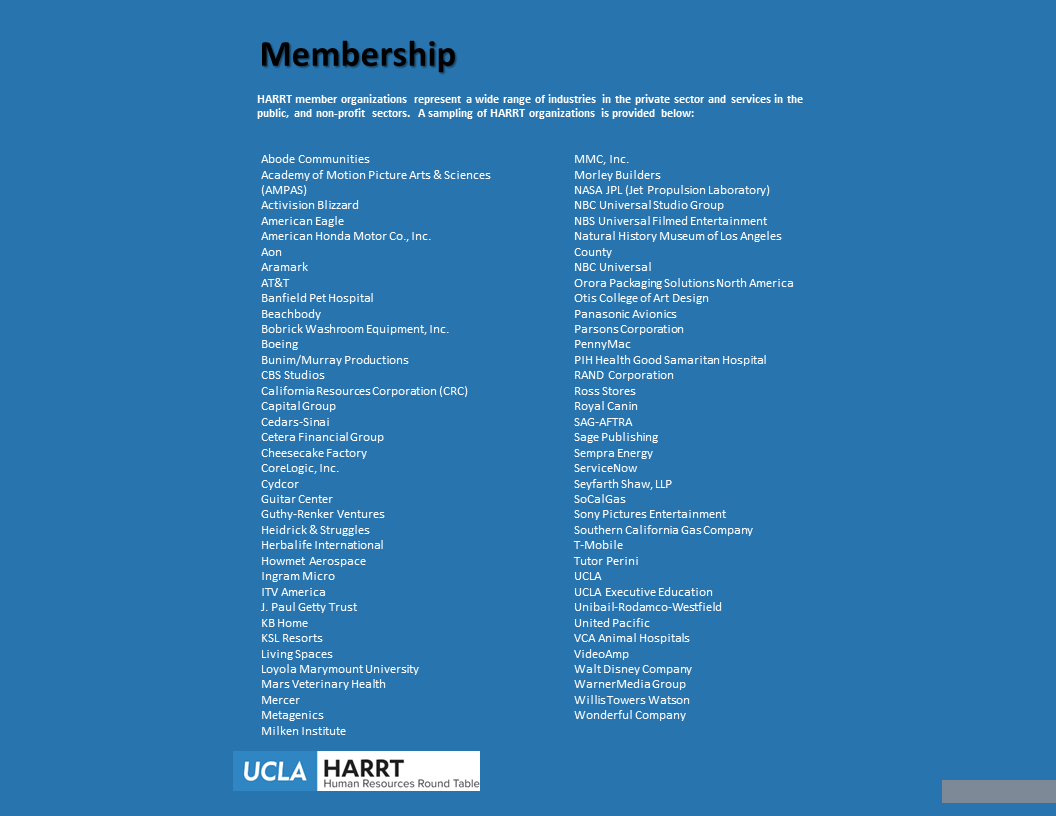 Membership

HARRT member organizations represent a wide range of industries in the private sector and services in the public, and non-profit sectors. A sampling of HARRT organizations is provided below:

Abode Communities
Academy of Motion Picture Arts & Sciences (AMPAS)
Activision Blizzard
American Eagle
American Honda Motor Co., Inc.
Aon
Aramark
AT&T
Banfield Pet Hospital
Beachbody
Bobrick Washroom Equipment, Inc.
Boeing
Bunim/Murray Productions
CBS Studios
California Resources Corporation (CRC)
Capital Group
Cedars-Sinai
Cetera Financial Group
Cheesecake Factory
CoreLogic, Inc.
Cydcor
Guitar Center
Guthy-Renker Ventures
Heidrick & Struggles
Herbalife International
Howmet Aerospace
Ingram Micro
ITV America
J. Paul Getty Trust
KB Home
KSL Resorts
Living Spaces
Loyola Marymount University
Mars Veterinary Health
Mercer
Metagenics
Milken Institute

MMC, Inc.
Morley Builders
NASA JPL (Jet Propulsion Laboratory)
NBC Universal Studio Group
NBS Universal Filmed Entertainment
Natural History Museum of Los Angeles County
NBC Universal
Orora Packaging Solutions North America
Otis College of Art Design
Panasonic Avionics
Parsons Corporation
PennyMac
PIH Health Good Samaritan Hospital
RAND Corporation
Ross Stores
Royal Canin
SAG-AFTRA
Sage Publishing
Sempra Energy
ServiceNow
Seyfarth Shaw, LLP
SoCalGas
Sony Pictures Entertainment
Southern California Gas Company
T-Mobile
Tutor Perini
UCLA
UCLA Executive Education
Unibail-Rodamco-Westfield
United Pacific
VCA Animal Hospitals
VideoAmp
Walt Disney Company
WarnerMedia Group
Willis Towers Watson
Wonderful Company

UCLA HARRT Human Resources Round Table